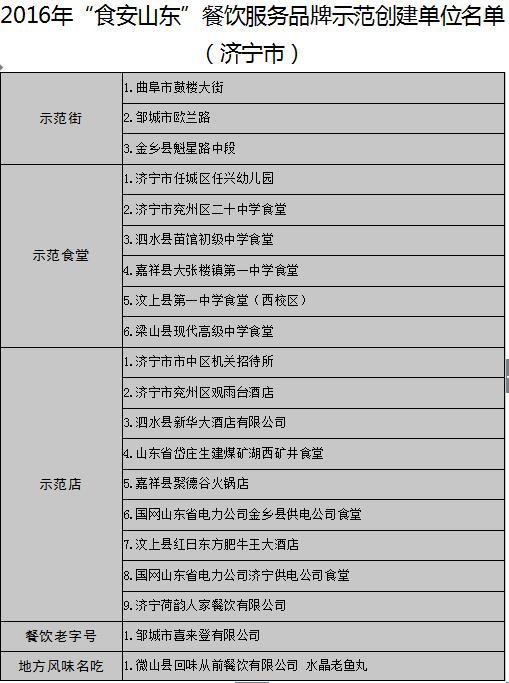 2016年“食安山东”餐饮服务品牌示范创建单位名单
（济宁市）

| | |
|---|---|
| 示范街 | 1.曲阜市鼓楼大街 |
| | 2.邹城市欧兰路 |
| | 3.金乡县魁星路中段 |
| 示范食堂 | 1.济宁市任城区任兴幼儿园 |
| | 2.济宁市兖州区二十中学食堂 |
| | 3.泗水县苗馆初级中学食堂 |
| | 4.嘉祥县大张楼镇第一中学食堂 |
| | 5.汶上县第一中学食堂（西校区） |
| | 6.梁山县现代高级中学食堂 |
| 示范店 | 1.济宁市市中区机关招待所 |
| | 2.济宁市兖州区观雨台酒店 |
| | 3.泗水县新华大酒店有限公司 |
| | 4.山东省岱庄生建煤矿湖西矿井食堂 |
| | 5.嘉祥县聚德谷火锅店 |
| | 6.国网山东省电力公司金乡县供电公司食堂 |
| | 7.汶上县红日东方肥牛王大酒店 |
| | 8.国网山东省电力公司济宁供电公司食堂 |
| | 9.济宁荷韵人家餐饮有限公司 |
| 餐饮老字号 | 1.邹城市喜来登有限公司 |
| 地方风味名吃 | 1.微山县回味从前餐饮有限公司 水晶老鱼丸 |